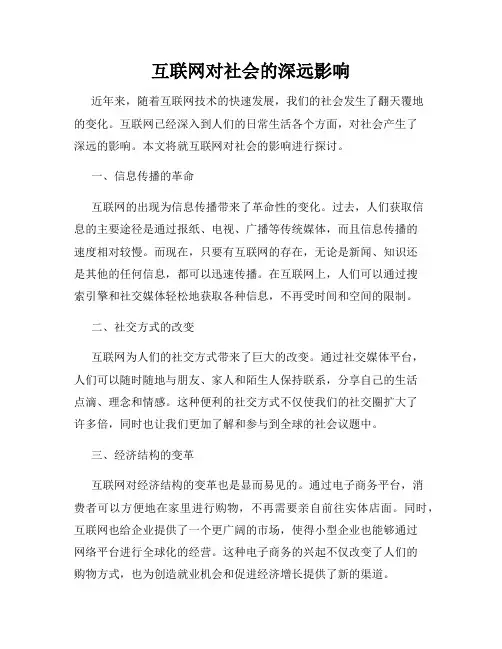 互联网对社会的深远影响

近年来，随着互联网技术的快速发展，我们的社会发生了翻天覆地的变化。互联网已经深入到人们的日常生活各个方面，对社会产生了深远的影响。本文将就互联网对社会的影响进行探讨。

一、信息传播的革命

互联网的出现为信息传播带来了革命性的变化。过去，人们获取信息的主要途径是通过报纸、电视、广播等传统媒体，而且信息传播的速度相对较慢。而现在，只要有互联网的存在，无论是新闻、知识还是其他的任何信息，都可以迅速传播。在互联网上，人们可以通过搜索引擎和社交媒体轻松地获取各种信息，不再受时间和空间的限制。

二、社交方式的改变

互联网为人们的社交方式带来了巨大的改变。通过社交媒体平台，人们可以随时随地与朋友、家人和陌生人保持联系，分享自己的生活点滴、理念和情感。这种便利的社交方式不仅使我们的社交圈扩大了许多倍，同时也让我们更加了解和参与到全球的社会议题中。

三、经济结构的变革

互联网对经济结构的变革也是显而易见的。通过电子商务平台，消费者可以方便地在家里进行购物，不再需要亲自前往实体店面。同时，互联网也给企业提供了一个更广阔的市场，使得小型企业也能够通过网络平台进行全球化的经营。这种电子商务的兴起不仅改变了人们的购物方式，也为创造就业机会和促进经济增长提供了新的渠道。